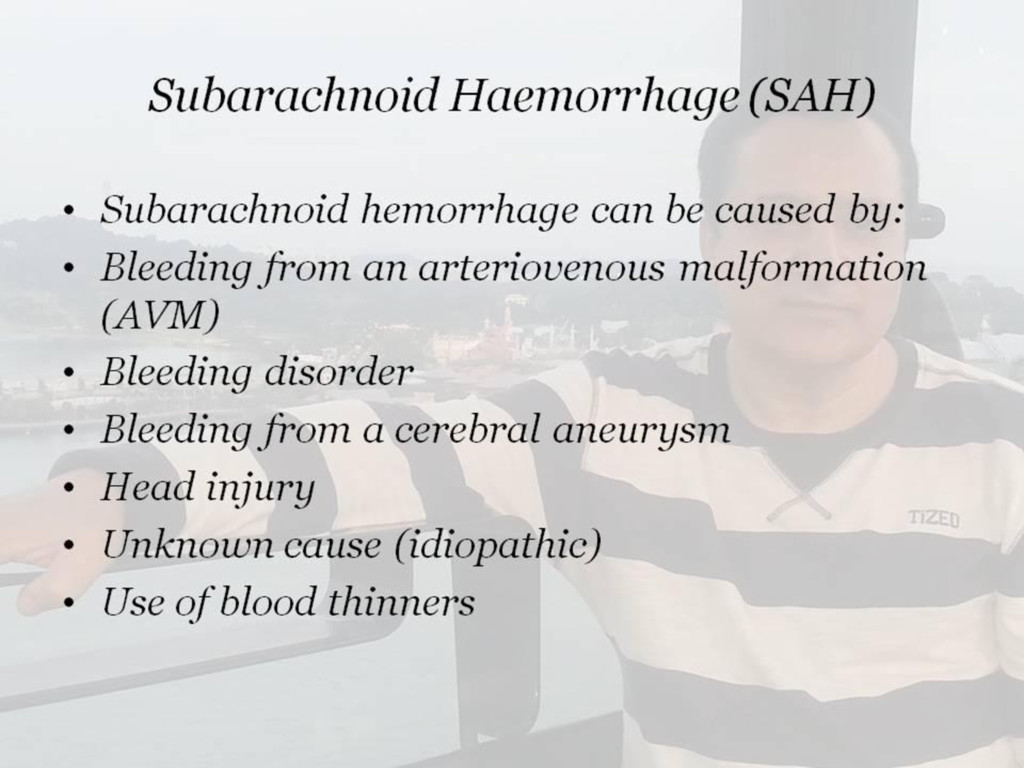 Subarachnoid Haemorrhage (SAH)

• Subarachnoid hemorrhage can be caused by:
• Bleeding from an arteriovenous malformation (AVM)
• Bleeding disorder
• Bleeding from a cerebral aneurysm
• Head injury
• Unknown cause (idiopathic)
• Use of blood thinners